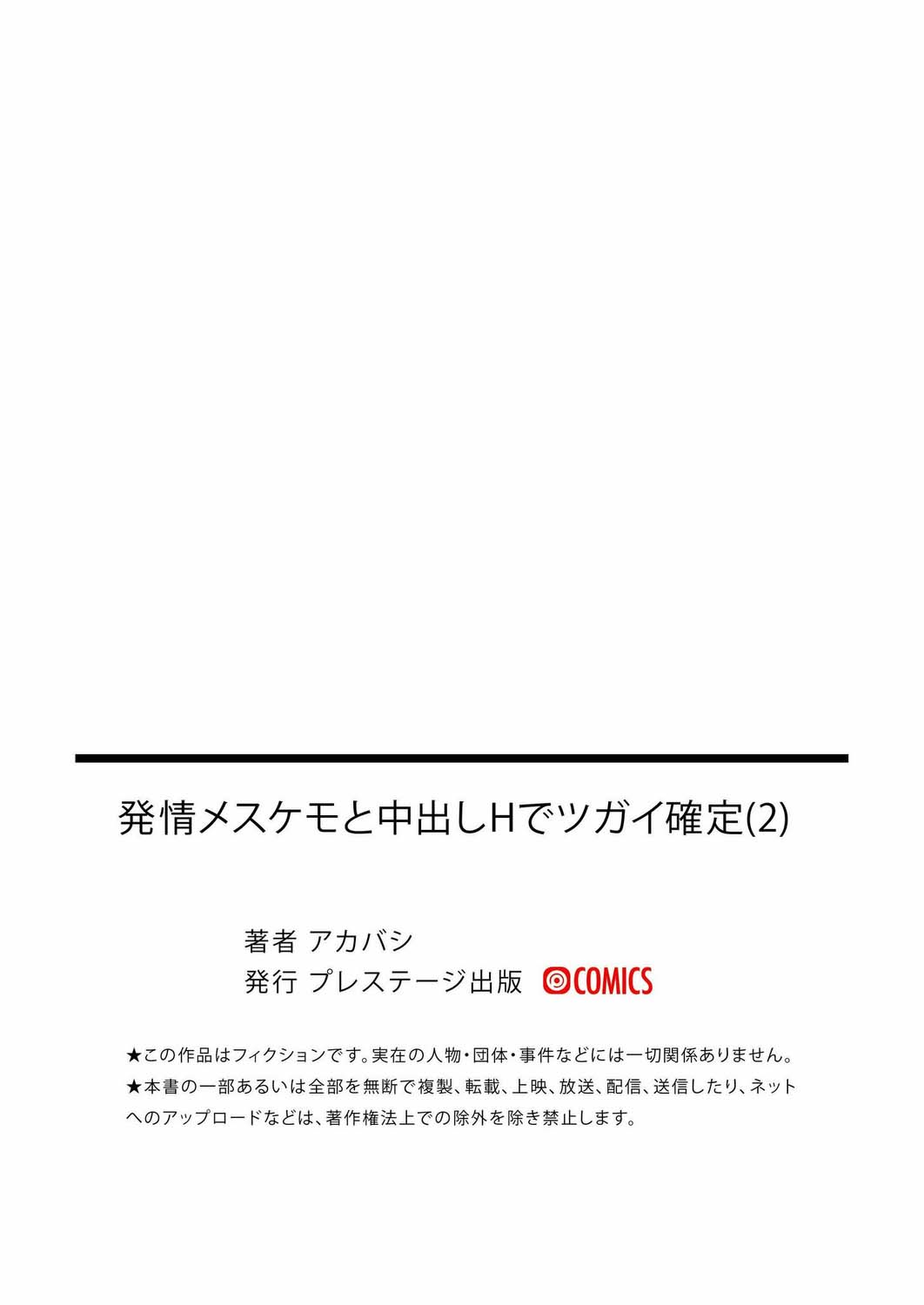 発情メスケモと中出しHでツガイ確定(2)

著者 アカバシ
発行 プレステージ出版 COMICS

★この作品はフィクションです。実在の人物・団体・事件などには一切関係ありません。
★本書の一部あるいは全部を無断で複製、転載、上映、放送、配信、送信したり、ネットへのアップロードなどは、著作権法上での除外を除き禁止します。